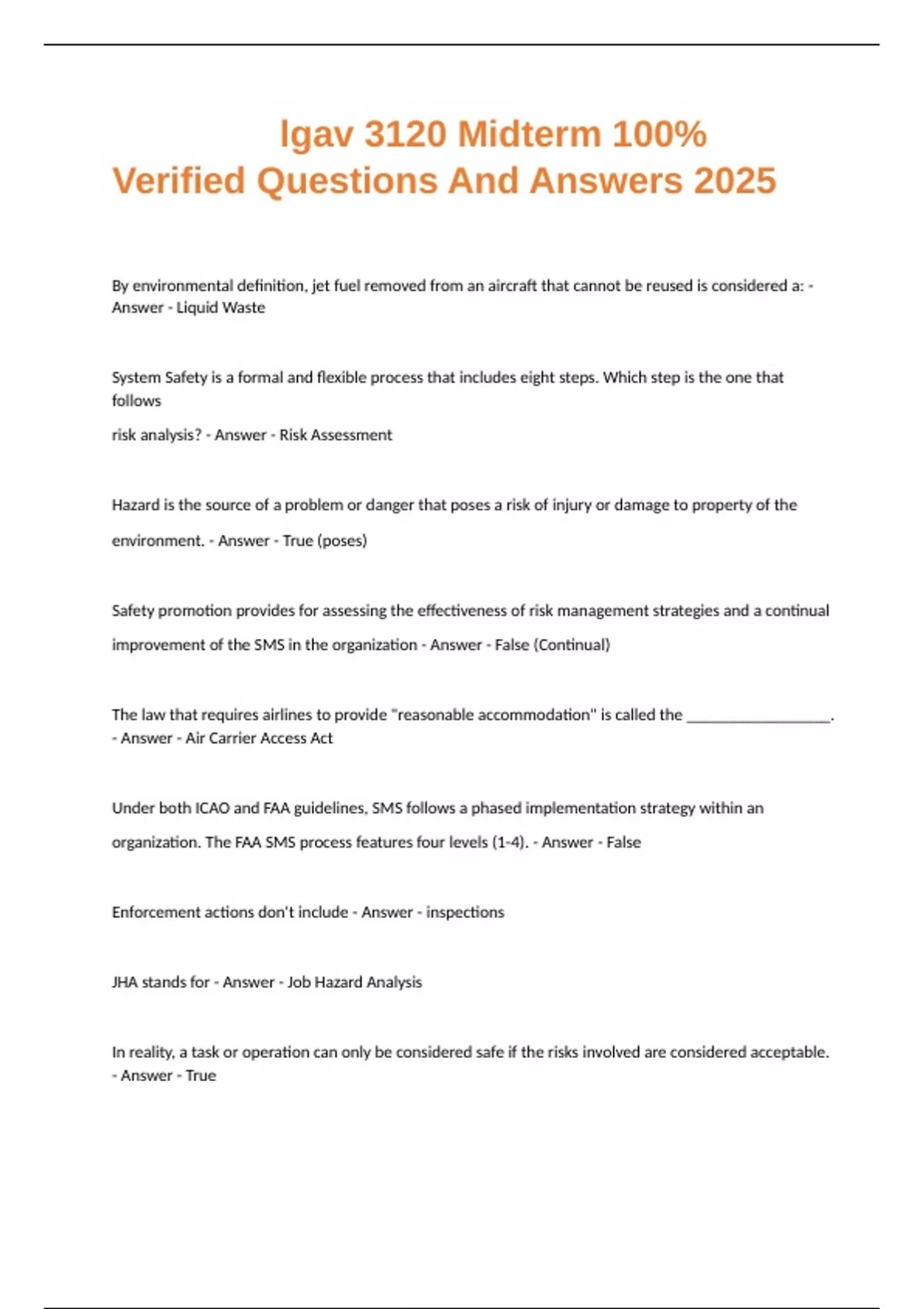 Igav 3120 Midterm 100% Verified Questions And Answers 2025

By environmental definition, jet fuel removed from an aircraft that cannot be reused is considered a: - Answer - Liquid Waste

System Safety is a formal and flexible process that includes eight steps. Which step is the one that follows risk analysis? - Answer - Risk Assessment

Hazard is the source of a problem or danger that poses a risk of injury or damage to property of the environment. - Answer - True (poses)

Safety promotion provides for assessing the effectiveness of risk management strategies and a continual improvement of the SMS in the organization - Answer - False (Continual)

The law that requires airlines to provide "reasonable accommodation" is called the ___________________. - Answer - Air Carrier Access Act

Under both ICAO and FAA guidelines, SMS follows a phased implementation strategy within an organization. The FAA SMS process features four levels (1-4). - Answer - False

Enforcement actions don't include - Answer - inspections

JHA stands for - Answer - Job Hazard Analysis

In reality, a task or operation can only be considered safe if the risks involved are considered acceptable. - Answer - True